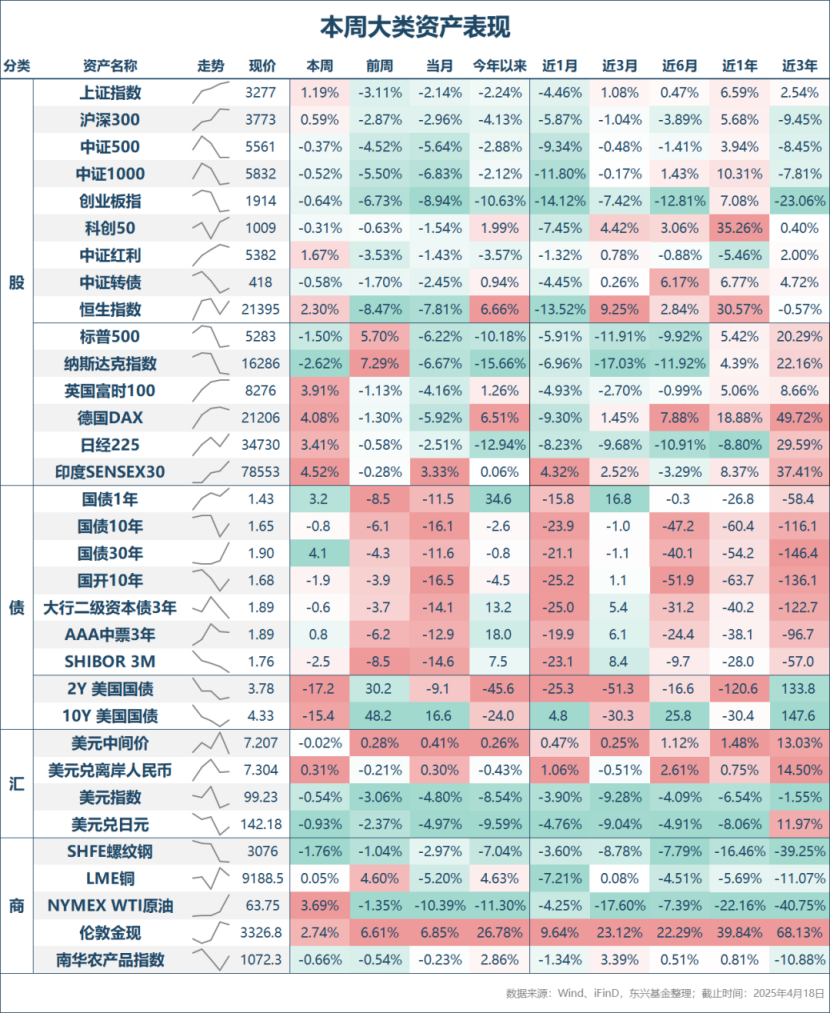 本周大类资产表现

| 分类 | 资产名称 | 走势 | 现价 | 本周 | 前周 | 当月 | 今年以来 | 近1月 | 近3月 | 近6月 | 近1年 | 近3年 |
|---|---|---|---|---|---|---|---|---|---|---|---|---|
| 股 | 上证指数 | | 3277 | 1.19% | -3.11% | -2.14% | -2.24% | -4.46% | 1.08% | 0.47% | 6.59% | 2.54% |
| | 沪深300 | | 3773 | 0.59% | -2.87% | -2.96% | -4.13% | -5.87% | -1.04% | -3.89% | 5.68% | -9.45% |
| | 中证500 | | 5561 | -0.37% | -4.52% | -5.64% | -2.88% | -9.34% | -0.48% | -1.41% | 3.94% | -8.45% |
| | 中证1000 | | 5832 | -0.52% | -5.50% | -6.83% | -2.12% | -11.80% | -0.17% | 1.43% | 10.31% | -7.81% |
| | 创业板指 | | 1914 | -0.64% | -6.73% | -8.94% | -10.63% | -14.12% | -7.42% | -12.81% | 7.08% | -23.06% |
| | 科创50 | | 1009 | -0.31% | -0.63% | -1.54% | 1.99% | -7.45% | 4.42% | 3.06% | 35.26% | 0.40% |
| | 中证红利 | | 5382 | 1.67% | -3.53% | -1.43% | -3.57% | -1.32% | 0.78% | -0.88% | -5.46% | 2.00% |
| | 中证转债 | | 418 | -0.58% | -1.70% | -2.45% | 0.94% | -4.45% | 0.26% | 6.17% | 6.77% | 4.72% |
| | 恒生指数 | | 21395 | 2.30% | -8.47% | -7.81% | 6.66% | -13.52% | 9.25% | 2.84% | 30.57% | -0.57% |
| | 标普500 | | 5283 | -1.50% | 5.70% | -6.22% | -10.18% | -5.91% | -11.91% | -9.92% | 5.42% | 20.29% |
| | 纳斯达克指数 | | 16286 | -2.62% | 7.29% | -6.67% | -15.66% | -6.96% | -17.03% | -11.92% | 4.39% | 22.16% |
| | 英国富时100 | | 8276 | 3.91% | -1.13% | -4.16% | 1.26% | -4.93% | -2.70% | -0.99% | 5.06% | 8.66% |
| | 德国DAX | | 21206 | 4.08% | -1.30% | -5.92% | 6.51% | -9.30% | 1.45% | 7.88% | 18.88% | 49.72% |
| | 日经225 | | 34730 | 3.41% | -0.58% | -2.51% | -12.94% | -8.23% | -9.68% | -10.91% | -8.80% | 29.59% |
| | 印度SENSEX30 | | 78553 | 4.52% | -0.28% | 3.33% | 0.06% | 4.32% | 2.52% | -3.29% | 8.37% | 37.41% |
| 债 | 国债1年 | | 1.43 | 3.2 | -8.5 | -11.5 | 34.6 | -15.8 | 16.8 | -0.3 | -26.8 | -58.4 |
| | 国债10年 | | 1.65 | -0.8 | -6.1 | -16.1 | -2.6 | -23.9 | -1.0 | -47.2 | -60.4 | -116.1 |
| | 国债30年 | | 1.90 | 4.1 | -4.3 | -11.6 | -0.8 | -21.1 | -1.1 | -40.1 | -54.2 | -146.4 |
| | 国开10年 | | 1.68 | -1.9 | -3.9 | -16.5 | -4.5 | -25.2 | 1.1 | -51.9 | -63.7 | -136.1 |
| | 大行二级资本债3年 | | 1.89 | -0.6 | -3.7 | -14.1 | 13.2 | -25.0 | 5.4 | -31.2 | -40.2 | -122.7 |
| | AAA中票3年 | | 1.89 | 0.8 | -6.2 | -12.9 | 18.0 | -19.9 | 6.1 | -24.4 | -38.1 | -96.7 |
| | SHIBOR 3M | | 1.76 | -2.5 | -8.5 | -14.6 | 7.5 | -23.1 | 8.4 | -9.7 | -28.0 | -57.0 |
| | 2Y 美国国债 | | 3.78 | -17.2 | 30.2 | -9.1 | -45.6 | -25.3 | -51.3 | -16.6 | -120.6 | 133.8 |
| | 10Y 美国国债 | | 4.33 | -15.4 | 48.2 | 16.6 | -24.0 | 4.8 | -30.3 | 25.8 | -30.4 | 147.6 |
| 汇 | 美元中间价 | | 7.207 | -0.02% | 0.28% | 0.41% | 0.26% | 0.47% | 0.25% | 1.12% | 1.48% | 13.03% |
| | 美元兑离岸人民币 | | 7.304 | 0.31% | -0.21% | 0.30% | -0.43% | 1.06% | -0.51% | 2.61% | 0.75% | 14.50% |
| | 美元指数 | | 99.23 | -0.54% | -3.06% | -4.80% | -8.54% | -3.90% | -9.28% | -4.09% | -6.54% | -1.55% |
| | 美元兑日元 | | 142.18 | -0.93% | -2.37% | -4.97% | -9.59% | -4.76% | -9.04% | -4.91% | -8.06% | 11.97% |
| 商 | SHFE螺纹钢 | | 3076 | -1.76% | -1.04% | -2.97% | -7.04% | -3.60% | -8.78% | -7.79% | -16.46% | -39.25% |
| | LME铜 | | 9188.5 | 0.05% | 4.60% | -5.20% | 4.63% | -7.21% | 0.08% | -4.51% | -5.69% | -11.07% |
| | NYMEX WTI原油 | | 63.75 | 3.69% | -1.35% | -10.39% | -11.30% | -4.25% | -17.60% | -7.39% | -22.16% | -40.75% |
| | 伦敦金现 | | 3326.8 | 2.74% | 6.61% | 6.85% | 26.78% | 9.64% | 23.12% | 22.29% | 39.84% | 68.13% |
| | 南华农产品指数 | | 1072.3 | -0.66% | -0.54% | -0.23% | 2.86% | -1.34% | 3.39% | 0.51% | 0.81% | -10.88% |

数据来源：Wind、iFinD，东兴基金整理；截止时间：2025年4月18日